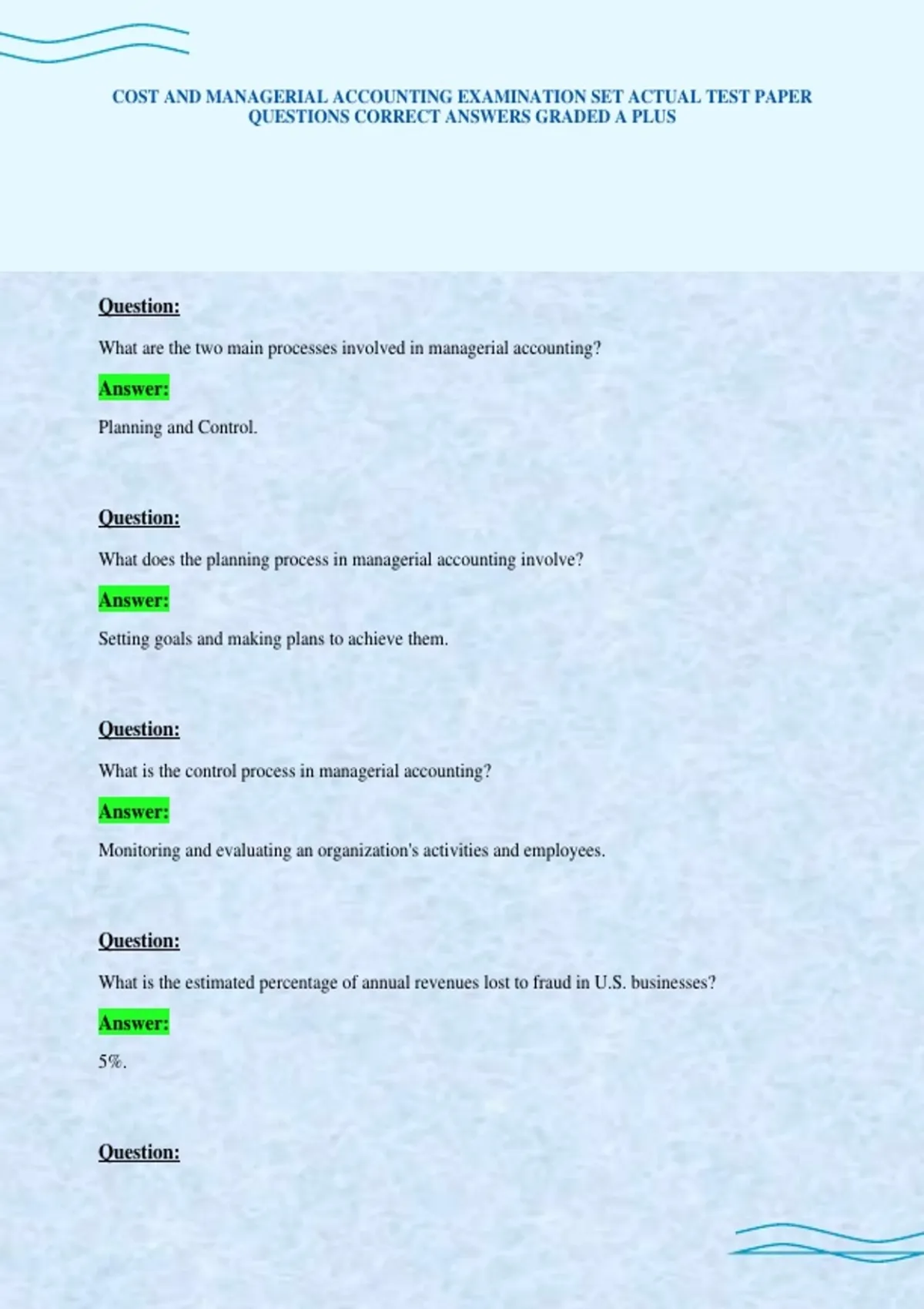 COST AND MANAGERIAL ACCOUNTING EXAMINATION SET ACTUAL TEST PAPER QUESTIONS CORRECT ANSWERS GRADED A PLUS

Question:

What are the two main processes involved in managerial accounting?

Answer:

Planning and Control.

Question:

What does the planning process in managerial accounting involve?

Answer:

Setting goals and making plans to achieve them.

Question:

What is the control process in managerial accounting?

Answer:

Monitoring and evaluating an organization's activities and employees.

Question:

What is the estimated percentage of annual revenues lost to fraud in U.S. businesses?

Answer:

5%.

Question: